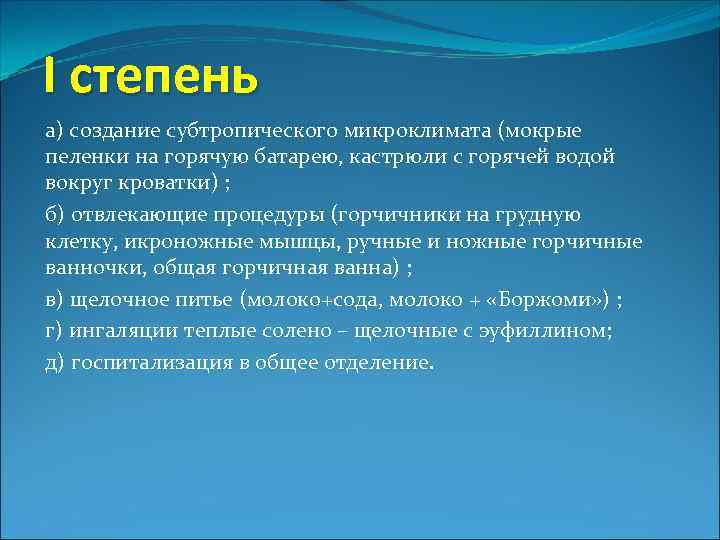 I степень

а) создание субтропического микроклимата (мокрые пеленки на горячую батарею, кастрюли с горячей водой вокруг кроватки) ;

б) отвлекающие процедуры (горчичники на грудную клетку, икроножные мышцы, ручные и ножные горчичные ванночки, общая горчичная ванна) ;

в) щелочное питье (молоко+сода, молоко + «Боржоми») ;

г) ингаляции теплые солено – щелочные с эуфиллином;

д) госпитализация в общее отделение.